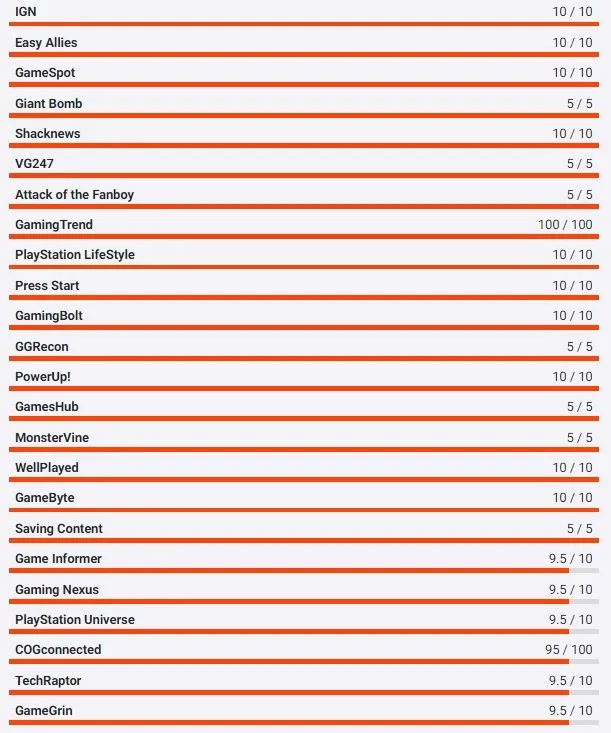 | | |
|---|---|
| IGN | 10 / 10 |
| Easy Allies | 10 / 10 |
| GameSpot | 10 / 10 |
| Giant Bomb | 5 / 5 |
| Shacknews | 10 / 10 |
| VG247 | 5 / 5 |
| Attack of the Fanboy | 5 / 5 |
| GamingTrend | 100 / 100 |
| PlayStation LifeStyle | 10 / 10 |
| Press Start | 10 / 10 |
| GamingBolt | 10 / 10 |
| GGRecon | 5 / 5 |
| PowerUp! | 10 / 10 |
| GamesHub | 5 / 5 |
| MonsterVine | 5 / 5 |
| WellPlayed | 10 / 10 |
| GameByte | 10 / 10 |
| Saving Content | 5 / 5 |
| Game Informer | 9.5 / 10 |
| Gaming Nexus | 9.5 / 10 |
| PlayStation Universe | 9.5 / 10 |
| COGconnected | 95 / 100 |
| TechRaptor | 9.5 / 10 |
| GameGrin | 9.5 / 10 |